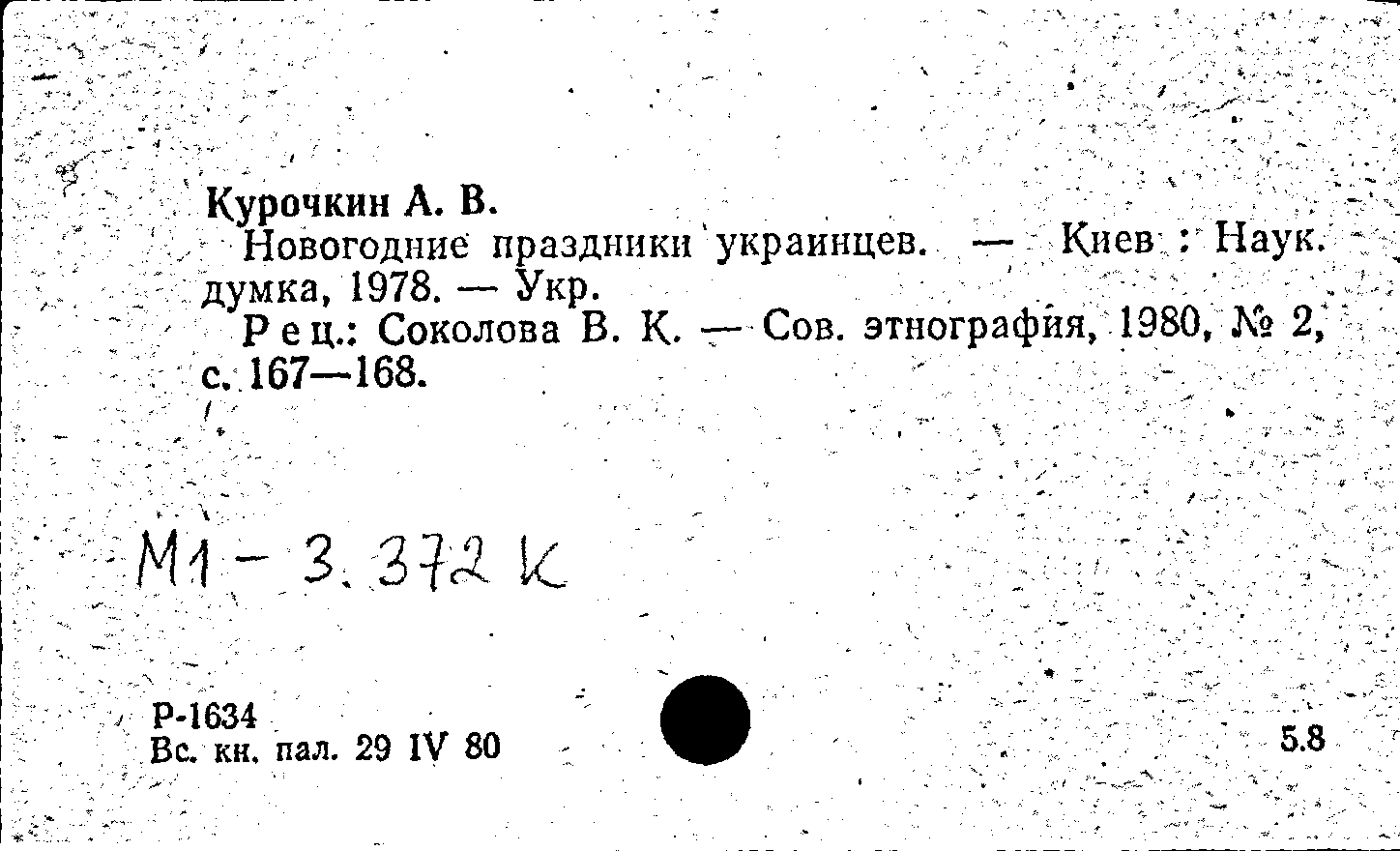 Курочкин А. В.

Новогодние праздники украинцев. — Киев : Наук. думка, 1978. — Укр.

Рец.: Соколова В. К. — Сов. этнография, 1980, № 2, с. 167—168.

М1 - 3.372 К

Р-1634
Вс. кн. пал. 29 IV 80

5.8